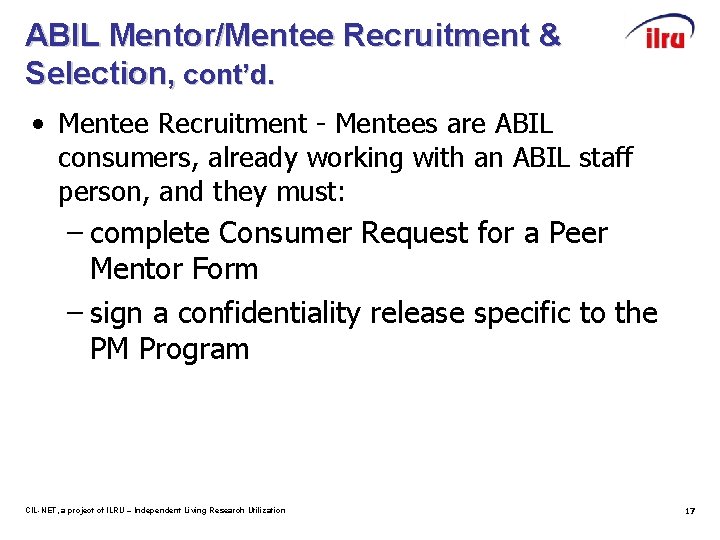 ABIL Mentor/Mentee Recruitment & Selection, cont'd.

ilru

• Mentee Recruitment - Mentees are ABIL consumers, already working with an ABIL staff person, and they must:
– complete Consumer Request for a Peer Mentor Form
– sign a confidentiality release specific to the PM Program

CIL-NET, a project of ILRU – Independent Living Research Utilization

17